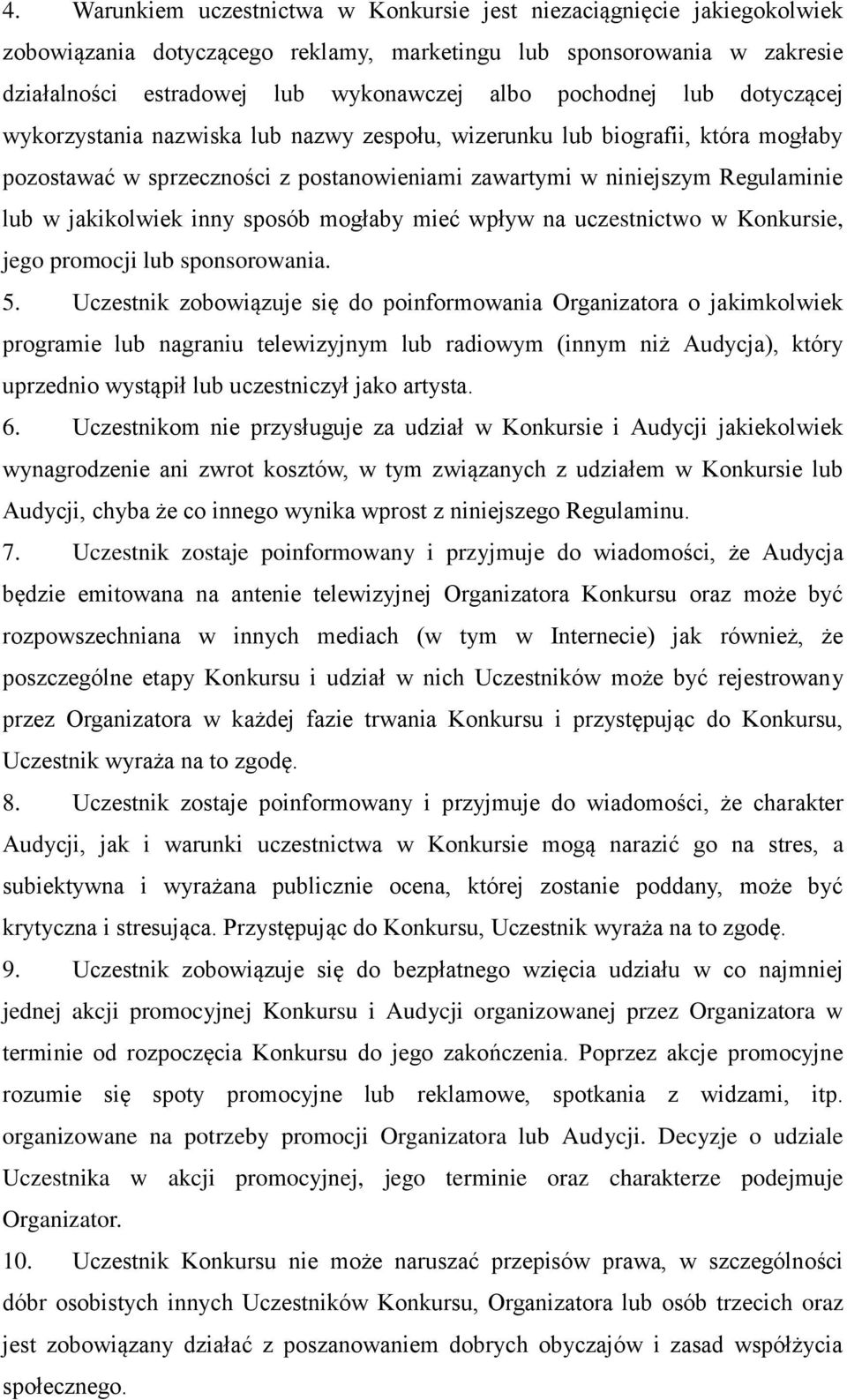 4. Warunkiem uczestnictwa w Konkursie jest niezaciągnięcie jakiegokolwiek zobowiązania dotyczącego reklamy, marketingu lub sponsorowania w zakresie działalności estradowej lub wykonawczej albo pochodnej lub dotyczącej wykorzystania nazwiska lub nazwy zespołu, wizerunku lub biografii, która mogłaby pozostawać w sprzeczności z postanowieniami zawartymi w niniejszym Regulaminie lub w jakikolwiek inny sposób mogłaby mieć wpływ na uczestnictwo w Konkursie, jego promocji lub sponsorowania.

5. Uczestnik zobowiązuje się do poinformowania Organizatora o jakimkolwiek programie lub nagraniu telewizyjnym lub radiowym (innym niż Audycja), który uprzednio wystąpił lub uczestniczył jako artysta.

6. Uczestnikom nie przysługuje za udział w Konkursie i Audycji jakiekolwiek wynagrodzenie ani zwrot kosztów, w tym związanych z udziałem w Konkursie lub Audycji, chyba że co innego wynika wprost z niniejszego Regulaminu.

7. Uczestnik zostaje poinformowany i przyjmuje do wiadomości, że Audycja będzie emitowana na antenie telewizyjnej Organizatora Konkursu oraz może być rozpowszechniana w innych mediach (w tym w Internecie) jak również, że poszczególne etapy Konkursu i udział w nich Uczestników może być rejestrowany przez Organizatora w każdej fazie trwania Konkursu i przystępując do Konkursu, Uczestnik wyraża na to zgodę.

8. Uczestnik zostaje poinformowany i przyjmuje do wiadomości, że charakter Audycji, jak i warunki uczestnictwa w Konkursie mogą narazić go na stres, a subiektywna i wyrażana publicznie ocena, której zostanie poddany, może być krytyczna i stresująca. Przystępując do Konkursu, Uczestnik wyraża na to zgodę.

9. Uczestnik zobowiązuje się do bezpłatnego wzięcia udziału w co najmniej jednej akcji promocyjnej Konkursu i Audycji organizowanej przez Organizatora w terminie od rozpoczęcia Konkursu do jego zakończenia. Poprzez akcje promocyjne rozumie się spoty promocyjne lub reklamowe, spotkania z widzami, itp. organizowane na potrzeby promocji Organizatora lub Audycji. Decyzje o udziale Uczestnika w akcji promocyjnej, jego terminie oraz charakterze podejmuje Organizator.

10. Uczestnik Konkursu nie może naruszać przepisów prawa, w szczególności dóbr osobistych innych Uczestników Konkursu, Organizatora lub osób trzecich oraz jest zobowiązany działać z poszanowaniem dobrych obyczajów i zasad współżycia społecznego.